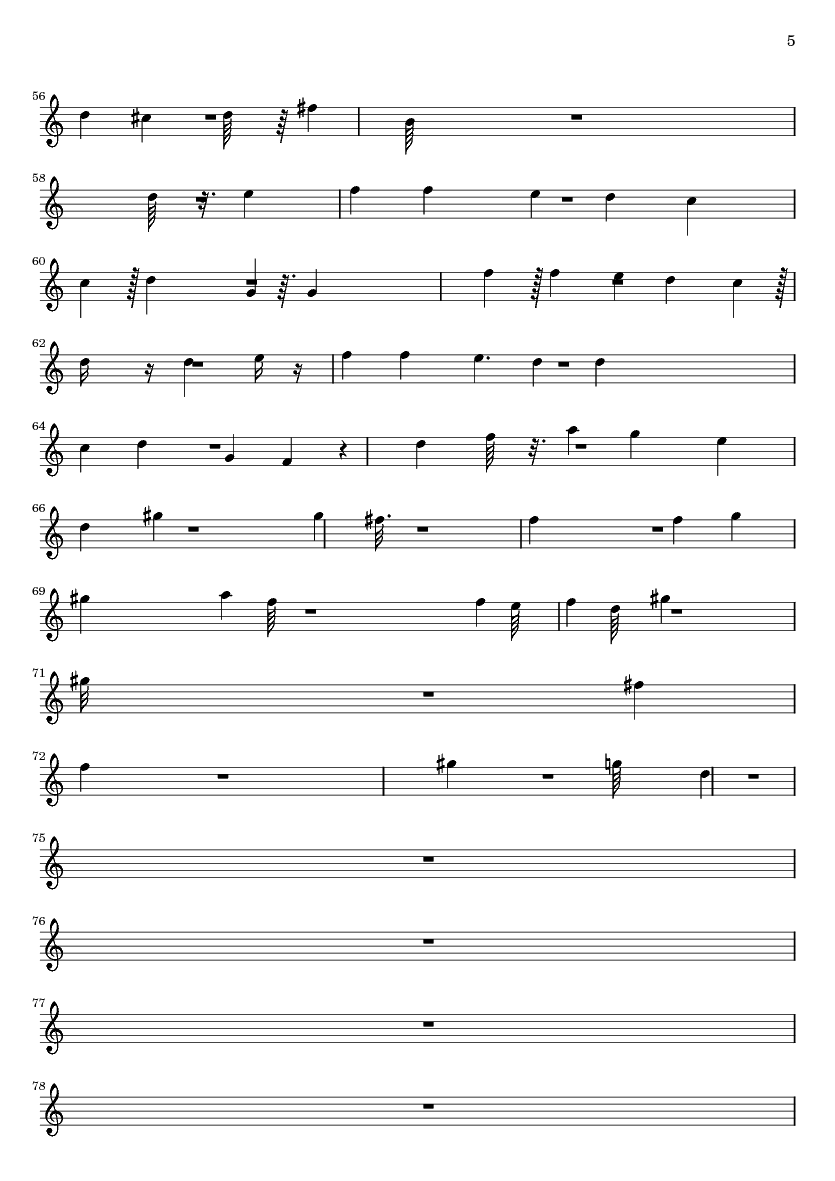 5

56

58

60

62

64

66

69

71

72

75

76

77

78